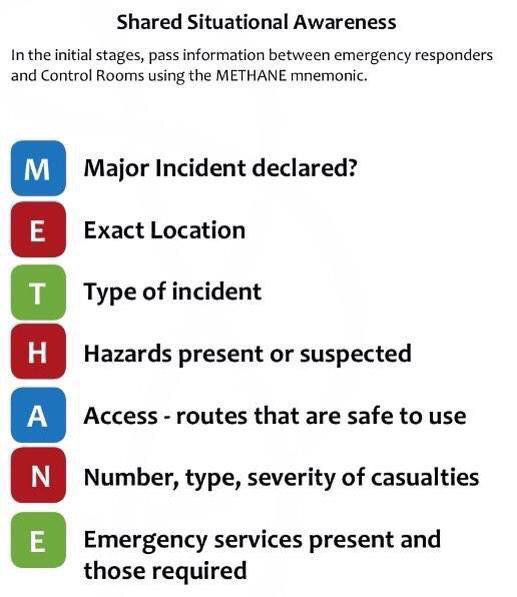 Shared Situational Awareness

In the initial stages, pass information between emergency responders and Control Rooms using the METHANE mnemonic.

M Major Incident declared?

E Exact Location

T Type of incident

H Hazards present or suspected

A Access - routes that are safe to use

N Number, type, severity of casualties

E Emergency services present and those required